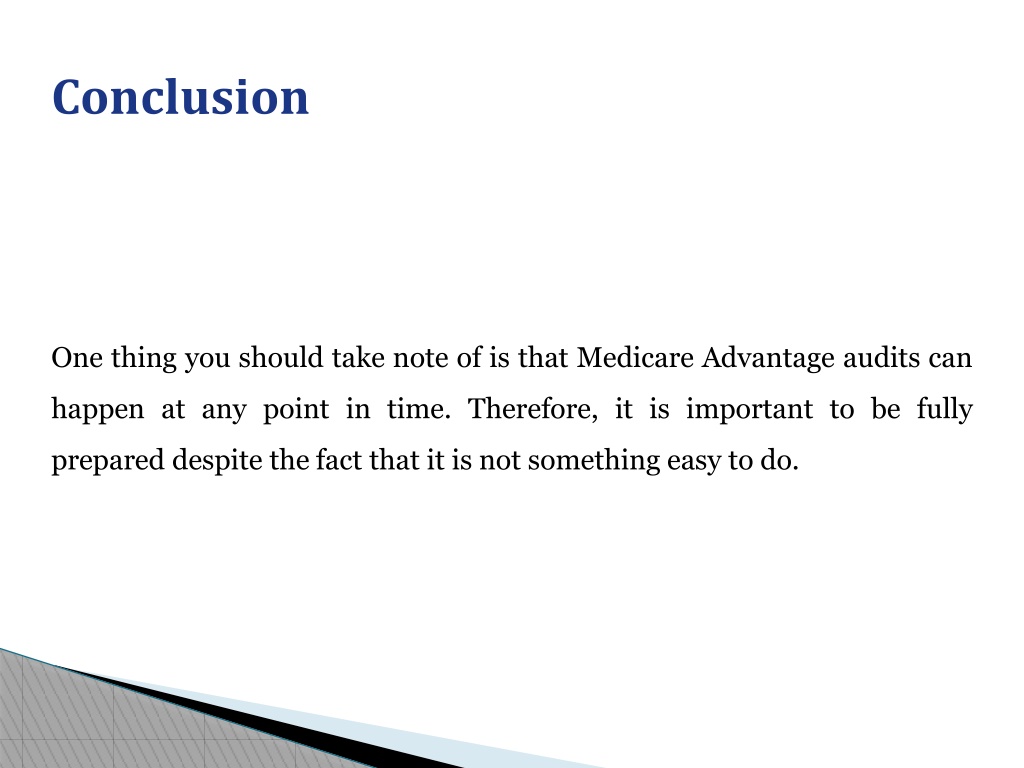 Conclusion

One thing you should take note of is that Medicare Advantage audits can happen at any point in time. Therefore, it is important to be fully prepared despite the fact that it is not something easy to do.